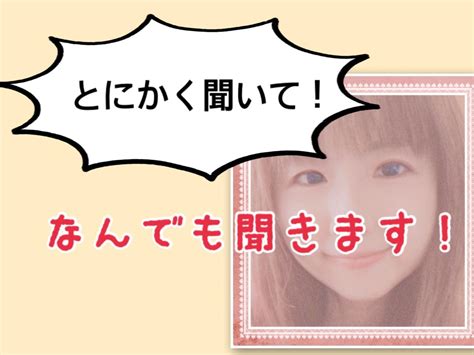 とにかく聞いて！

なんでも聞きます！